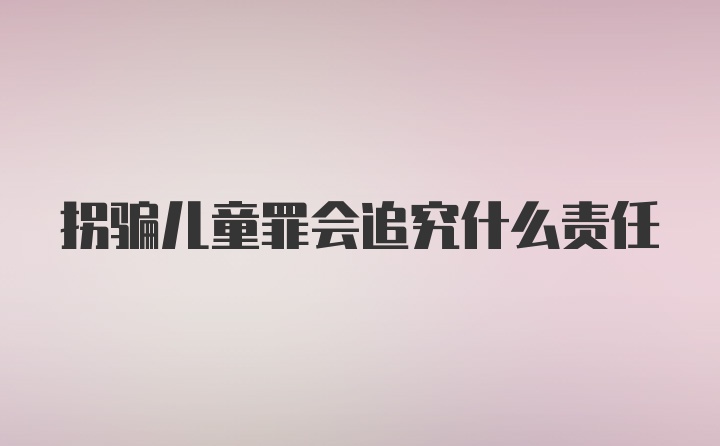 拐骗儿童罪会追究什么责任